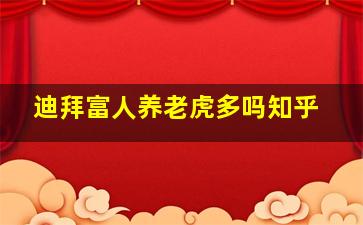 迪拜富人养老虎多吗知乎